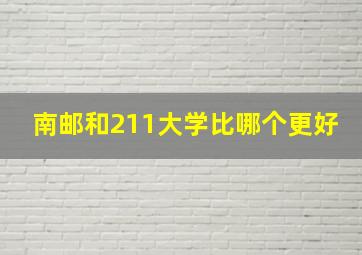 南邮和211大学比哪个更好